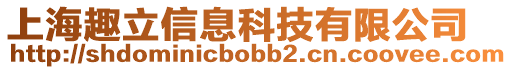 上海趣立信息科技有限公司
http://shdominicbobb2.cn.coovee.com